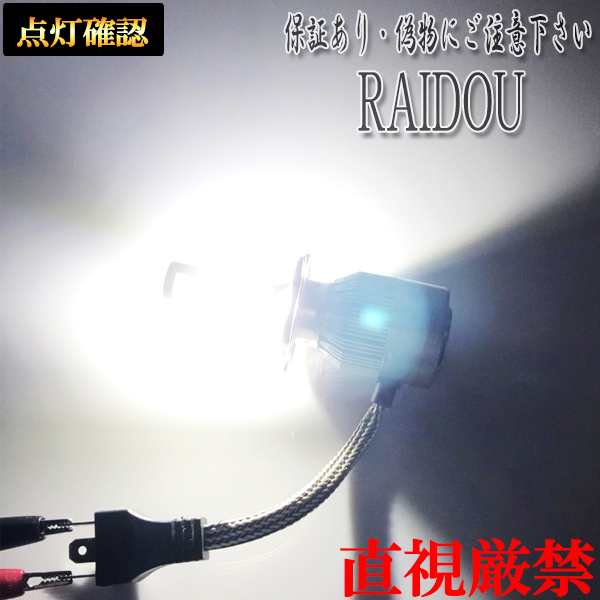 点灯確認

保証あり・偽物にご注意下さい

RAIDOU

直視厳禁